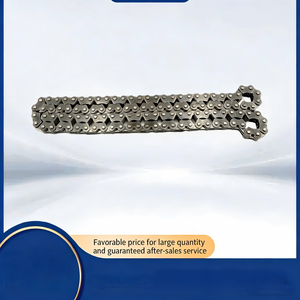 Favorable price for large quantity and guaranteed after-sales service